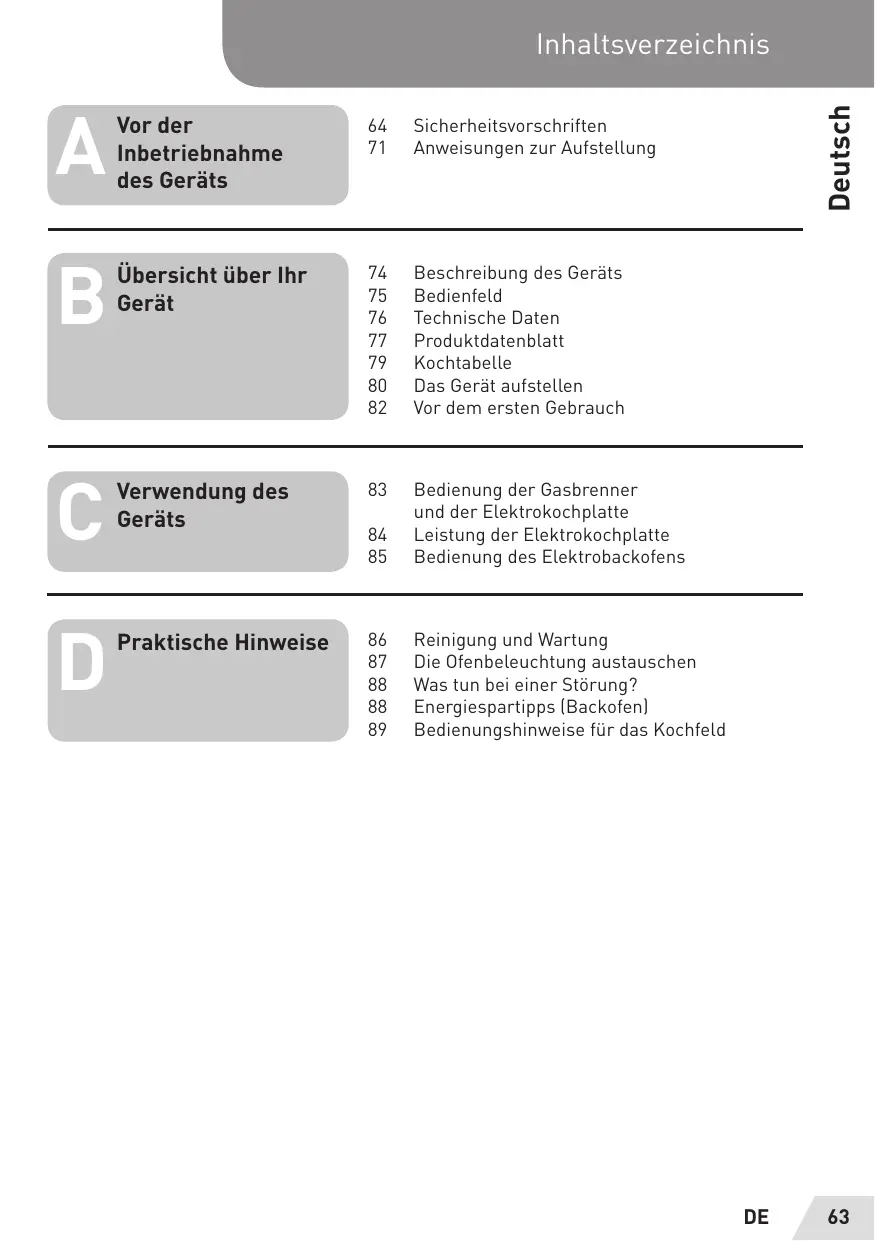 Inhaltsverzeichnis

Deutsch

A Vor der Inbetriebnahme des Geräts

64 Sicherheitsvorschriften
71 Anweisungen zur Aufstellung

B Übersicht über Ihr Gerät

74 Beschreibung des Geräts
75 Bedienfeld
76 Technische Daten
77 Produktdatenblatt
79 Kochtabelle
80 Das Gerät aufstellen
82 Vor dem ersten Gebrauch

C Verwendung des Geräts

83 Bedienung der Gasbrenner und der Elektrokochplatte
84 Leistung der Elektrokochplatte
85 Bedienung des Elektrobackofens

D Praktische Hinweise

86 Reinigung und Wartung
87 Die Ofenbeleuchtung austauschen
88 Was tun bei einer Störung?
88 Energiespartipps (Backofen)
89 Bedienungshinweise für das Kochfeld

DE 63